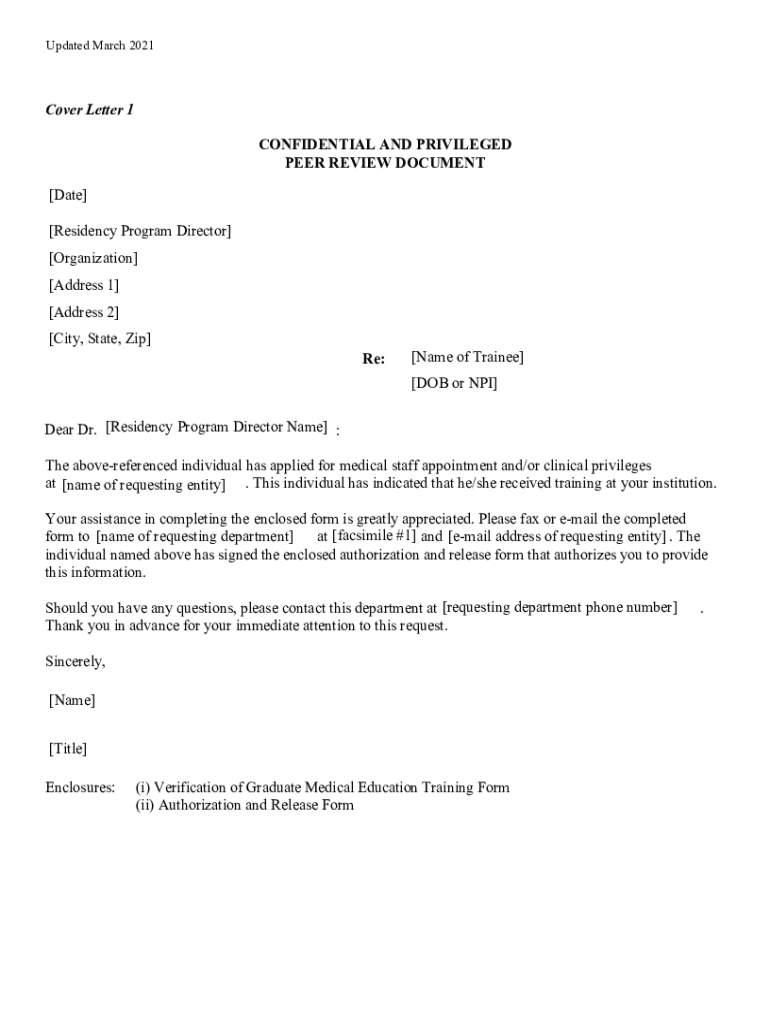 Updated March 2021

Cover Letter 1

CONFIDENTIAL AND PRIVILEGED
PEER REVIEW DOCUMENT

[Date]

[Residency Program Director]
[Organization]
[Address 1]
[Address 2]
[City, State, Zip]

Re: [Name of Trainee]
[DOB or NPI]

Dear Dr. [Residency Program Director Name] :

The above-referenced individual has applied for medical staff appointment and/or clinical privileges at [name of requesting entity] . This individual has indicated that he/she received training at your institution.

Your assistance in completing the enclosed form is greatly appreciated. Please fax or e-mail the completed form to [name of requesting department] at [facsimile #1] and [e-mail address of requesting entity] . The individual named above has signed the enclosed authorization and release form that authorizes you to provide this information.

Should you have any questions, please contact this department at [requesting department phone number] . Thank you in advance for your immediate attention to this request.

Sincerely,

[Name]

[Title]

Enclosures: (i) Verification of Graduate Medical Education Training Form
(ii) Authorization and Release Form